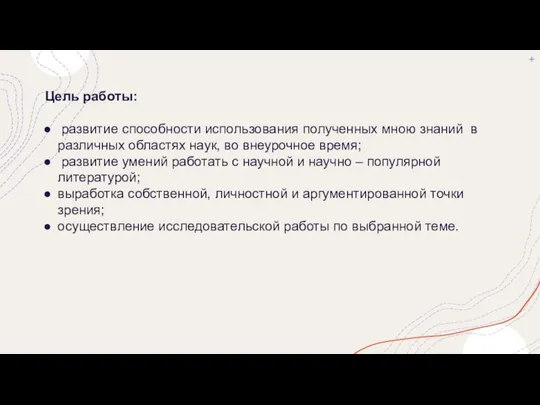 Цель работы:

● развитие способности использования полученных мною знаний в различных областях наук, во внеурочное время;
● развитие умений работать с научной и научно – популярной литературой;
● выработка собственной, личностной и аргументированной точки зрения;
● осуществление исследовательской работы по выбранной теме.